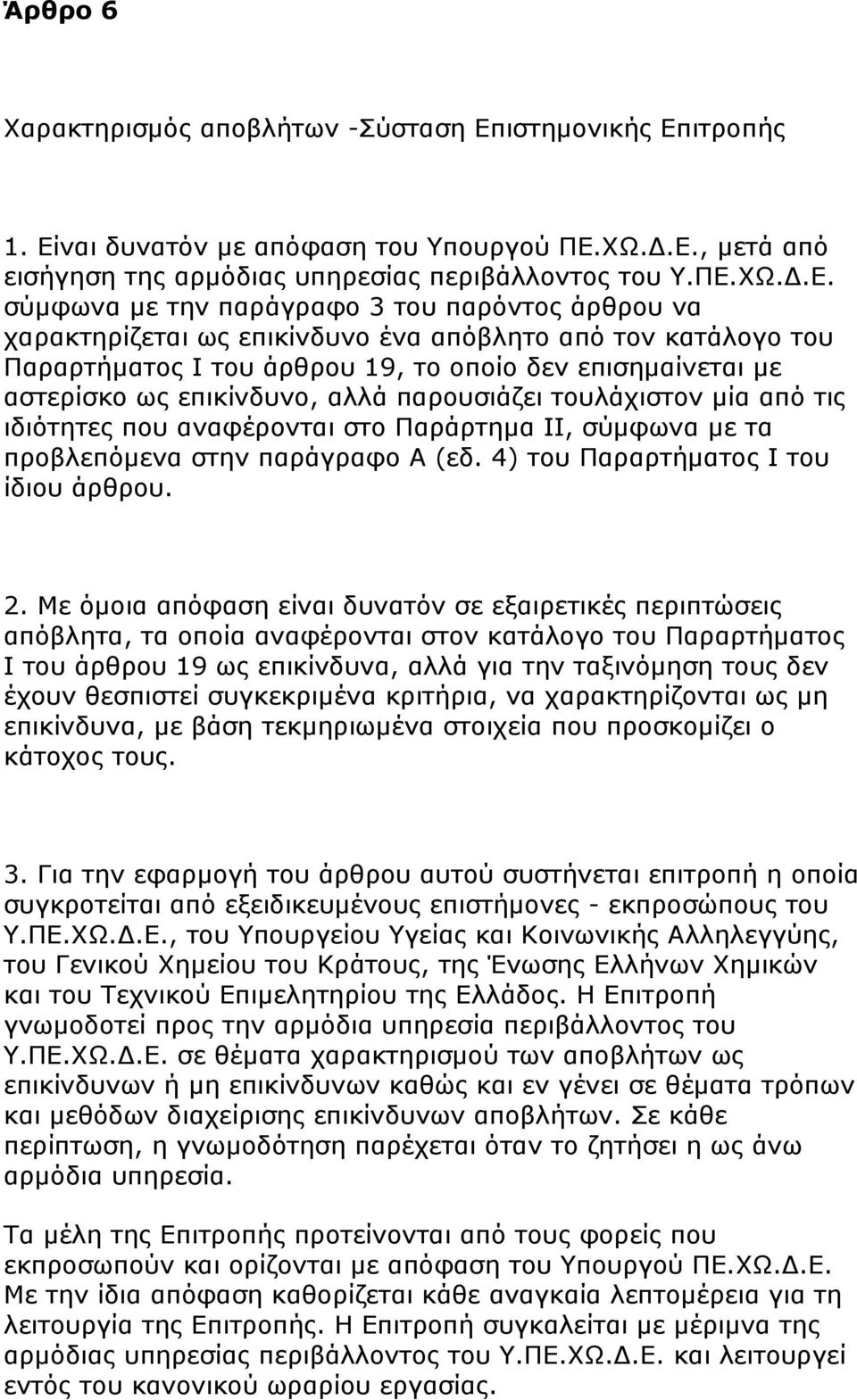 Άρθρο 6

Χαρακτηρισμός αποβλήτων -Σύσταση Επιστημονικής Επιτροπής

1. Είναι δυνατόν με απόφαση του Υπουργού ΠΕ.ΧΩ.Δ.Ε., μετά από εισήγηση της αρμόδιας υπηρεσίας περιβάλλοντος του Υ.ΠΕ.ΧΩ.Δ.Ε. σύμφωνα με την παράγραφο 3 του παρόντος άρθρου να χαρακτηρίζεται ως επικίνδυνο ένα απόβλητο από τον κατάλογο του Παραρτήματος Ι του άρθρου 19, το οποίο δεν επισημαίνεται με αστερίσκο ως επικίνδυνο, αλλά παρουσιάζει τουλάχιστον μία από τις ιδιότητες που αναφέρονται στο Παράρτημα ΙΙ, σύμφωνα με τα προβλεπόμενα στην παράγραφο Α (εδ. 4) του Παραρτήματος Ι του ίδιου άρθρου.

2. Με όμοια απόφαση είναι δυνατόν σε εξαιρετικές περιπτώσεις απόβλητα, τα οποία αναφέρονται στον κατάλογο του Παραρτήματος Ι του άρθρου 19 ως επικίνδυνα, αλλά για την ταξινόμηση τους δεν έχουν θεσπιστεί συγκεκριμένα κριτήρια, να χαρακτηρίζονται ως μη επικίνδυνα, με βάση τεκμηριωμένα στοιχεία που προσκομίζει ο κάτοχος τους.

3. Για την εφαρμογή του άρθρου αυτού συστήνεται επιτροπή η οποία συγκροτείται από εξειδικευμένους επιστήμονες - εκπροσώπους του Υ.ΠΕ.ΧΩ.Δ.Ε., του Υπουργείου Υγείας και Κοινωνικής Αλληλεγγύης, του Γενικού Χημείου του Κράτους, της Ένωσης Ελλήνων Χημικών και του Τεχνικού Επιμελητηρίου της Ελλάδος. Η Επιτροπή γνωμοδοτεί προς την αρμόδια υπηρεσία περιβάλλοντος του Υ.ΠΕ.ΧΩ.Δ.Ε. σε θέματα χαρακτηρισμού των αποβλήτων ως επικίνδυνων ή μη επικίνδυνων καθώς και εν γένει σε θέματα τρόπων και μεθόδων διαχείρισης επικίνδυνων αποβλήτων. Σε κάθε περίπτωση, η γνωμοδότηση παρέχεται όταν το ζητήσει η ως άνω αρμόδια υπηρεσία.

Τα μέλη της Επιτροπής προτείνονται από τους φορείς που εκπροσωπούν και ορίζονται με απόφαση του Υπουργού ΠΕ.ΧΩ.Δ.Ε. Με την ίδια απόφαση καθορίζεται κάθε αναγκαία λεπτομέρεια για τη λειτουργία της Επιτροπής. Η Επιτροπή συγκαλείται με μέριμνα της αρμόδιας υπηρεσίας περιβάλλοντος του Υ.ΠΕ.ΧΩ.Δ.Ε. και λειτουργεί εντός του κανονικού ωραρίου εργασίας.